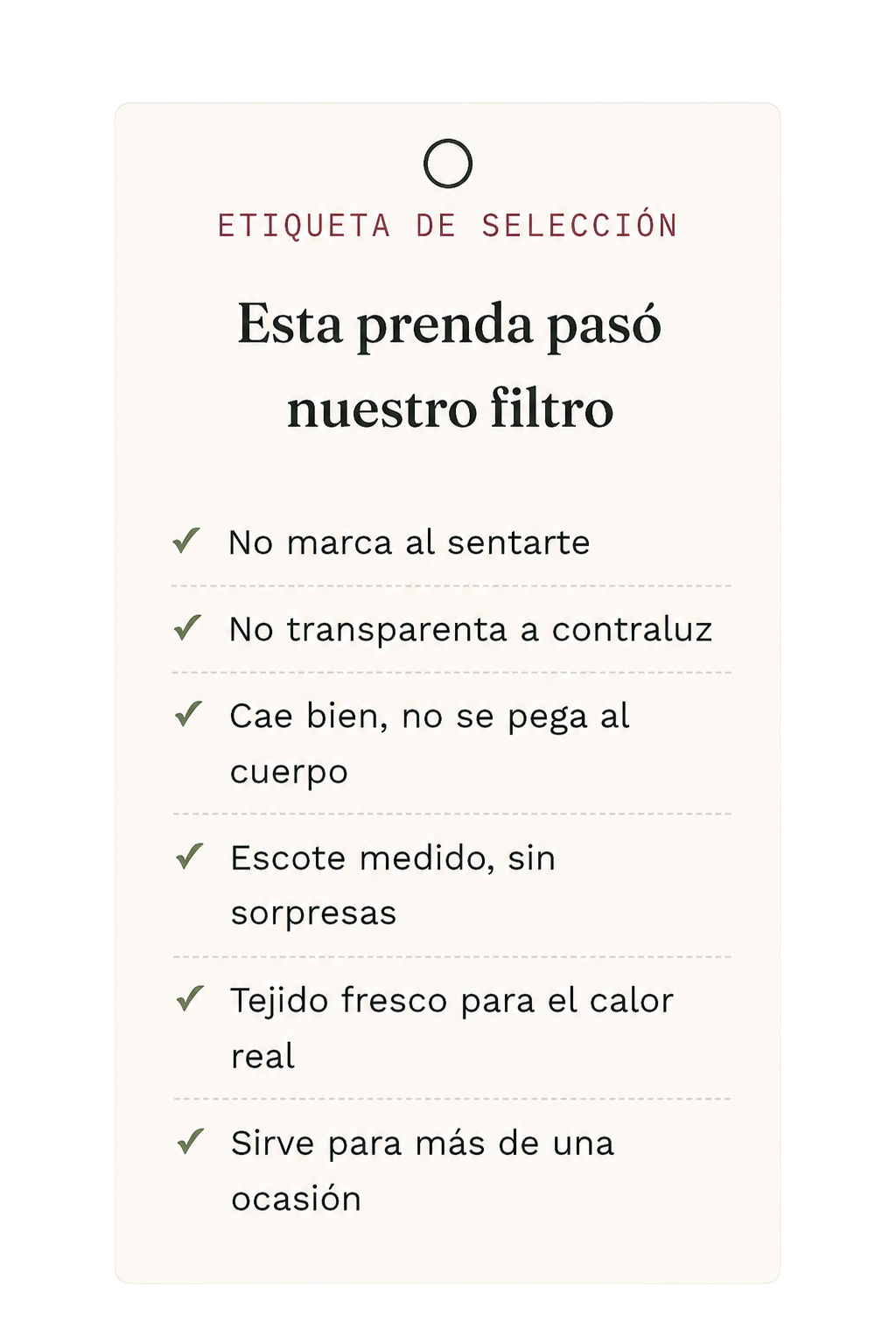 ETIQUETA DE SELECCIÓN

Esta prenda pasó nuestro filtro

✓ No marca al sentarte

✓ No transparenta a contraluz

✓ Cae bien, no se pega al cuerpo

✓ Escote medido, sin sorpresas

✓ Tejido fresco para el calor real

✓ Sirve para más de una ocasión